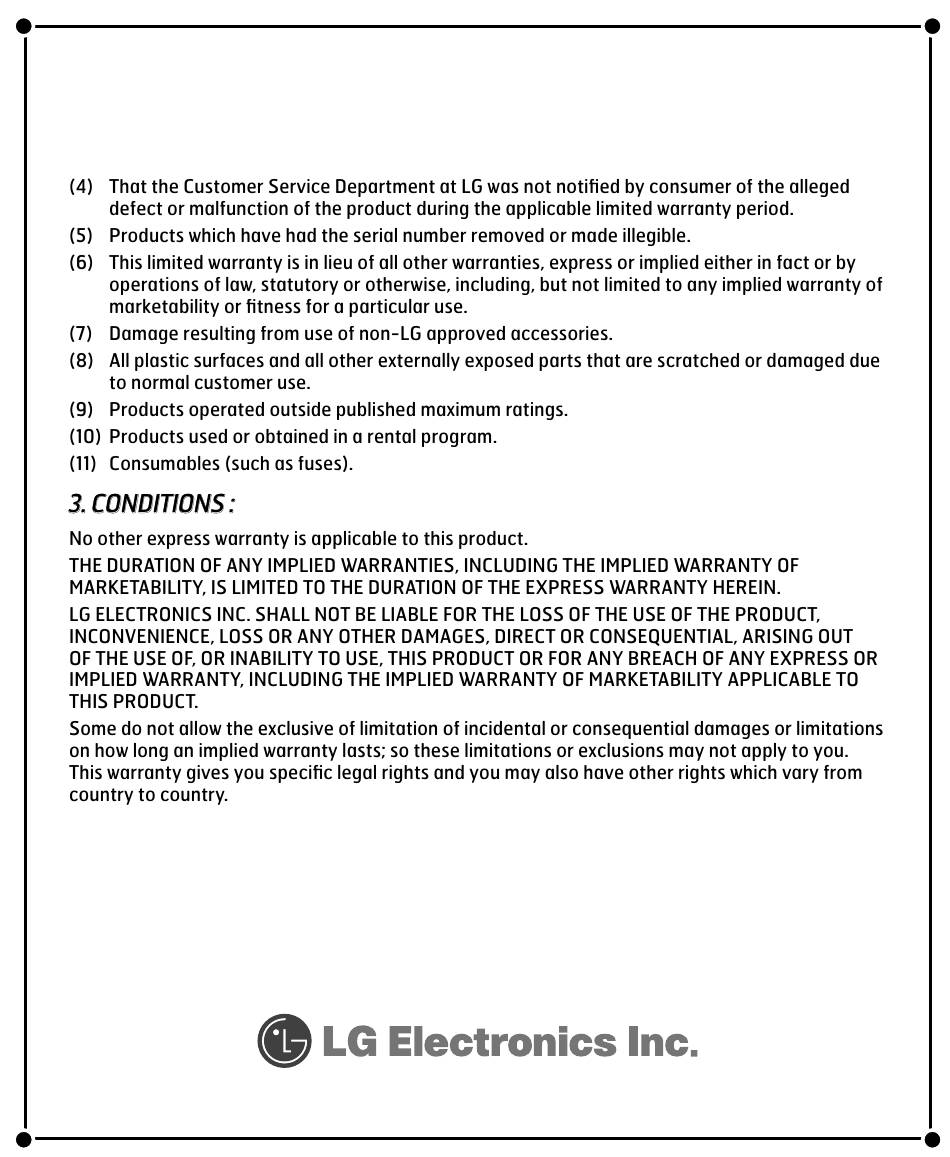 (4) That the Customer Service Department at LG was not notified by consumer of the alleged defect or malfunction of the product during the applicable limited warranty period.

(5) Products which have had the serial number removed or made illegible.

(6) This limited warranty is in lieu of all other warranties, express or implied either in fact or by operations of law, statutory or otherwise, including, but not limited to any implied warranty of marketability or fitness for a particular use.

(7) Damage resulting from use of non-LG approved accessories.

(8) All plastic surfaces and all other externally exposed parts that are scratched or damaged due to normal customer use.

(9) Products operated outside published maximum ratings.

(10) Products used or obtained in a rental program.

(11) Consumables (such as fuses).

3. CONDITIONS :

No other express warranty is applicable to this product.

THE DURATION OF ANY IMPLIED WARRANTIES, INCLUDING THE IMPLIED WARRANTY OF MARKETABILITY, IS LIMITED TO THE DURATION OF THE EXPRESS WARRANTY HEREIN.

LG ELECTRONICS INC. SHALL NOT BE LIABLE FOR THE LOSS OF THE USE OF THE PRODUCT, INCONVENIENCE, LOSS OR ANY OTHER DAMAGES, DIRECT OR CONSEQUENTIAL, ARISING OUT OF THE USE OF, OR INABILITY TO USE, THIS PRODUCT OR FOR ANY BREACH OF ANY EXPRESS OR IMPLIED WARRANTY, INCLUDING THE IMPLIED WARRANTY OF MARKETABILITY APPLICABLE TO THIS PRODUCT.

Some do not allow the exclusive of limitation of incidental or consequential damages or limitations on how long an implied warranty lasts; so these limitations or exclusions may not apply to you. This warranty gives you specific legal rights and you may also have other rights which vary from country to country.

LG Electronics Inc.